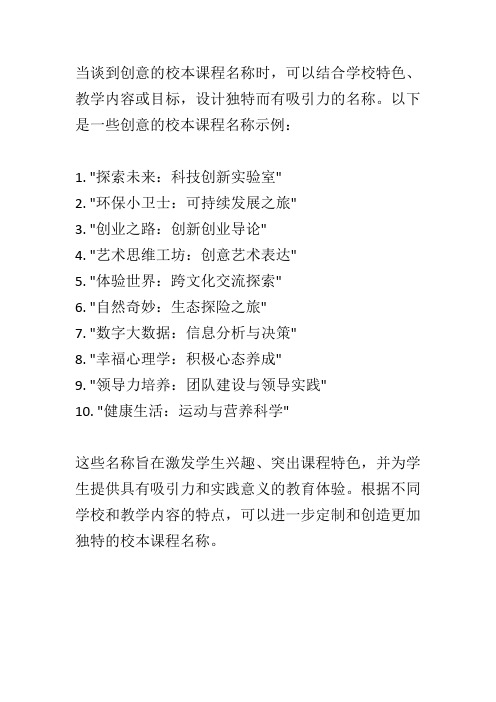 当谈到创意的校本课程名称时，可以结合学校特色、教学内容或目标，设计独特而有吸引力的名称。以下是一些创意的校本课程名称示例：

1. "探索未来：科技创新实验室"
2. "环保小卫士：可持续发展之旅"
3. "创业之路：创新创业导论"
4. "艺术思维工坊：创意艺术表达"
5. "体验世界：跨文化交流探索"
6. "自然奇妙：生态探险之旅"
7. "数字大数据：信息分析与决策"
8. "幸福心理学：积极心态养成"
9. "领导力培养：团队建设与领导实践"
10. "健康生活：运动与营养科学"

这些名称旨在激发学生兴趣、突出课程特色，并为学生提供具有吸引力和实践意义的教育体验。根据不同学校和教学内容的特点，可以进一步定制和创造更加独特的校本课程名称。